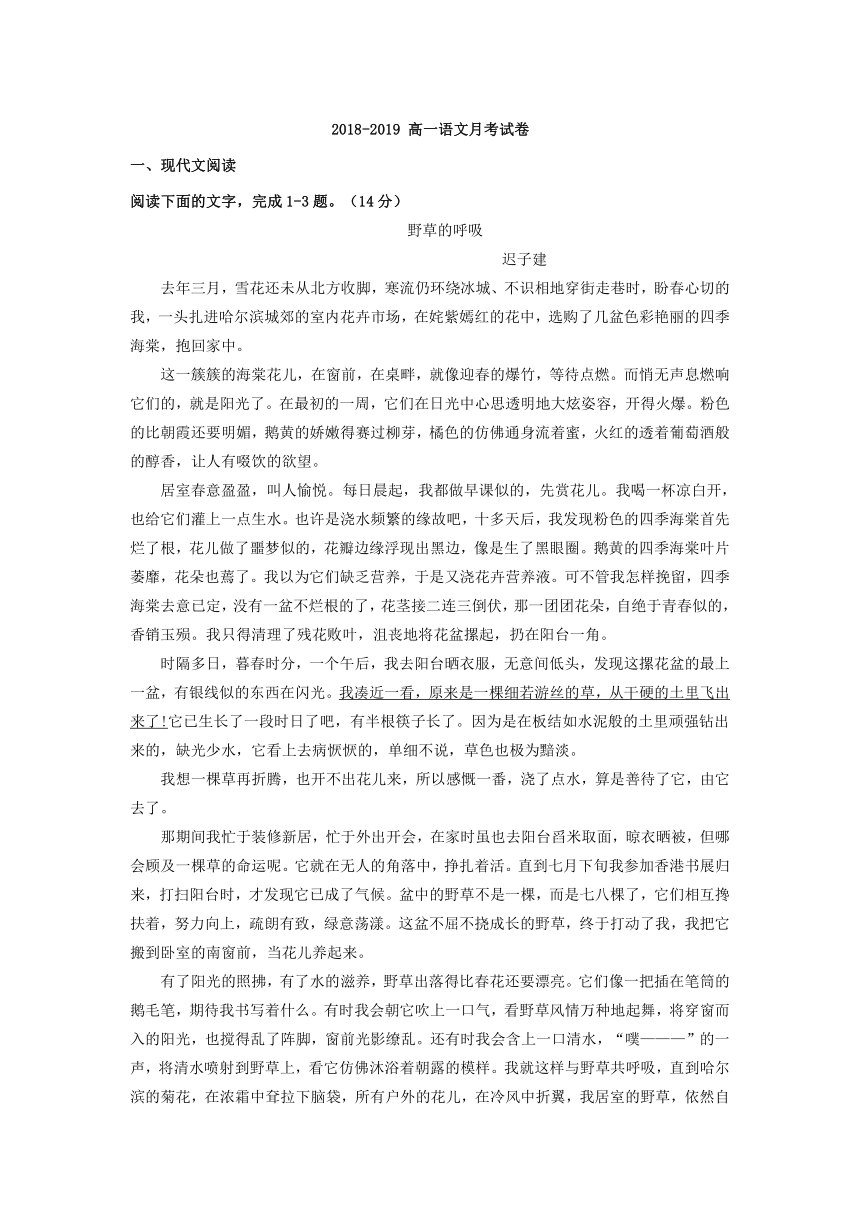 2018-2019 高一语文月考试卷

一、现代文阅读

阅读下面的文字，完成 1-3 题。（14 分）

野草的呼吸

迟子建

去年三月，雪花还未从北方收脚，寒流仍环绕冰城、不识相地穿街走巷时，盼春心切的我，一头扎进哈尔滨城郊的室内花卉市场，在姹紫嫣红的花中，选购了几盆色彩艳丽的四季海棠，抱回家中。

这一簇簇的海棠花儿，在窗前，在桌畔，就像迎春的爆竹，等待点燃。而悄无声息燃响它们的，就是阳光了。在最初的一周，它们在日光中心思透明地大炫姿容，开得火爆。粉色的比朝霞还要明媚，鹅黄的娇嫩得赛过柳芽，橘色的仿佛通身流着蜜，火红的透着葡萄酒般的醇香，让人有啜饮的欲望。

居室春意盈盈，叫人愉悦。每日晨起，我都做早课似的，先赏花儿。我喝一杯凉白开，也给它们灌上一点生水。也许是浇水频繁的缘故吧，十多天后，我发现粉色的四季海棠首先烂了根，花儿做了噩梦似的，花瓣边缘浮现出黑边，像是生了黑眼圈。鹅黄的四季海棠叶片萎靡，花朵也蔫了。我以为它们缺乏营养，于是又浇花卉营养液。可不管我怎样挽留，四季海棠去意已定，没有一盆不烂根的了，花茎接二连三倒伏，那一团团花朵，自绝于青春似的，香销玉殒。我只得清理了残花败叶，沮丧地将花盆摞起，扔在阳台一角。

时隔多日，暮春时分，一个午后，我去阳台晒衣服，无意间低头，发现这摞花盆的最上一盆，有银线似的东西在闪光。我凑近一看，原来是一棵细若游丝的草，从干硬的土里飞出来了!它已生长了一段时日了吧，有半根筷子长了。因为是在板结如水泥般的土里顽强钻出来的，缺光少水，它看上去病恹恹的，单细不说，草色也极为黯淡。

我想一棵草再折腾，也开不出花儿来，所以感慨一番，浇了点水，算是善待了它，由它去了。

那期间我忙于装修新居，忙于外出开会，在家时虽也去阳台舀米取面，晾衣晒被，但哪会顾及一棵草的命运呢。它就在无人的角落中，挣扎着活。直到七月下旬我参加香港书展归来，打扫阳台时，才发现它已成了气候。盆中的野草不是一棵，而是七八棵了，它们相互搀扶着，努力向上，疏朗有致，绿意荡漾。这盆不屈不挠成长的野草，终于打动了我，我把它搬到卧室的南窗前，当花儿养起来。

有了阳光的照拂，有了水的滋养，野草出落得比春花还要漂亮。它们像一把插在笔筒的鹅毛笔，期待我书写着什么。有时我会朝它吹上一口气，看野草风情万种地起舞，将穿窗而入的阳光，也搅得乱了阵脚，窗前光影缭乱。还有时我会含上一口清水，“噗———”的一声，将清水喷射到野草上，看它仿佛沐浴着朝露的模样。我就这样与野草共呼吸，直到哈尔滨的菊花，在浓霜中耷拉下脑袋，所有户外的花儿，在冷风中折翼，我居室的野草，依然自